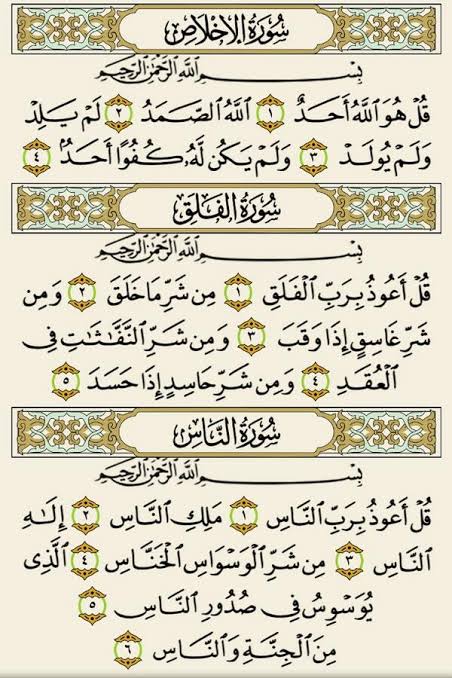 سُورَةُ الإِخْلَاصِ

بِسْمِ ٱللَّهِ ٱلرَّحْمَٰنِ ٱلرَّحِيمِ

قُلْ هُوَ ٱللَّهُ أَحَدٌ ١ ٱللَّهُ ٱلصَّمَدُ ٢ لَمْ يَلِدْ وَلَمْ يُولَدْ ٣ وَلَمْ يَكُن لَّهُۥ كُفُوًا أَحَدٌۢ ٤

سُورَةُ الفَلَقِ

بِسْمِ ٱللَّهِ ٱلرَّحْمَٰنِ ٱلرَّحِيمِ

قُلْ أَعُوذُ بِرَبِّ ٱلْفَلَقِ ١ مِن شَرِّ مَا خَلَقَ ٢ وَمِن شَرِّ غَاسِقٍ إِذَا وَقَبَ ٣ وَمِن شَرِّ ٱلنَّفَّٰثَٰتِ فِى ٱلْعُقَدِ ٤ وَمِن شَرِّ حَاسِدٍ إِذَا حَسَدَ ٥

سُورَةُ النَّاسِ

بِسْمِ ٱللَّهِ ٱلرَّحْمَٰنِ ٱلرَّحِيمِ

قُلْ أَعُوذُ بِرَبِّ ٱلنَّاسِ ١ مَلِكِ ٱلنَّاسِ ٢ إِلَٰهِ ٱلنَّاسِ ٣ مِن شَرِّ ٱلْوَسْوَاسِ ٱلْخَنَّاسِ ٤ ٱلَّذِى يُوَسْوِسُ فِى صُدُورِ ٱلنَّاسِ ٥ مِنَ ٱلْجِنَّةِ وَٱلنَّاسِ ٦